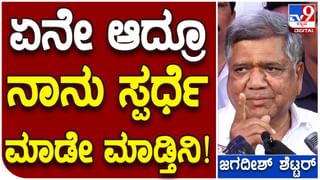 ಏನೇ ಆದ್ರೂ
ನಾನು ಸ್ಪರ್ಧೆ
ಮಾಡೇ ಮಾಡ್ತಿನಿ!

TV9 ಕನ್ನಡ DIGITAL

ಜಗದೀಶ್ ಶೆಟ್ಟರ್